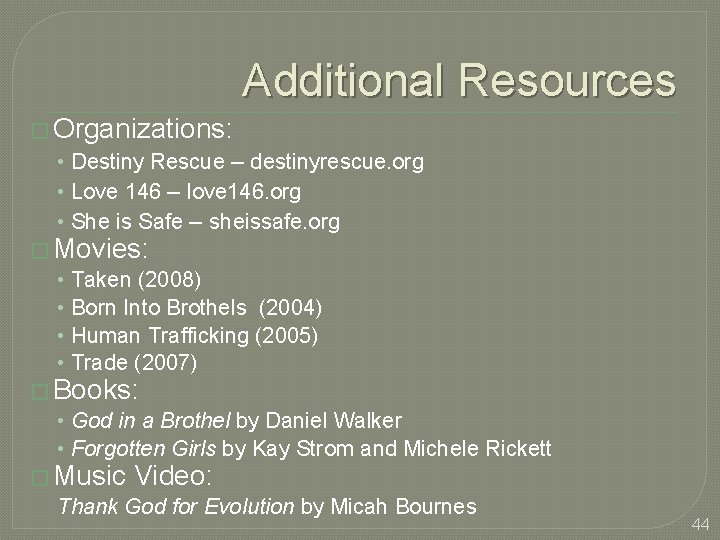 Additional Resources

☐ Organizations:
• Destiny Rescue – destinyrescue.org
• Love 146 – love146.org
• She is Safe – sheissafe.org
☐ Movies:
• Taken (2008)
• Born Into Brothels (2004)
• Human Trafficking (2005)
• Trade (2007)
☐ Books:
• God in a Brothel by Daniel Walker
• Forgotten Girls by Kay Strom and Michele Rickett
☐ Music Video:
Thank God for Evolution by Micah Bournes

44